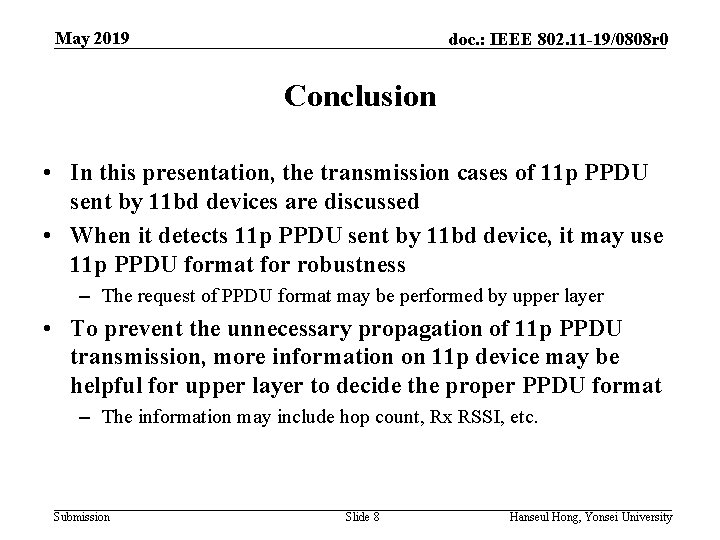 May 2019

doc.: IEEE 802.11-19/0808r0

Conclusion

• In this presentation, the transmission cases of 11p PPDU sent by 11bd devices are discussed
• When it detects 11p PPDU sent by 11bd device, it may use 11p PPDU format for robustness
– The request of PPDU format may be performed by upper layer
• To prevent the unnecessary propagation of 11p PPDU transmission, more information on 11p device may be helpful for upper layer to decide the proper PPDU format
– The information may include hop count, Rx RSSI, etc.

Submission

Slide 8

Hanseul Hong, Yonsei University